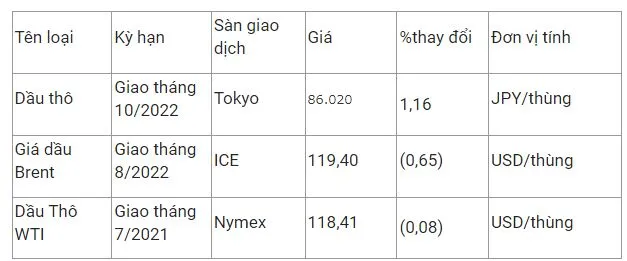 | Tên loại | Kỳ hạn | Sàn giao dịch | Giá | %thay đổi | Đơn vị tính |
|---|---|---|---|---|---|
| Dầu thô | Giao tháng 10/2022 | Tokyo | 86.020 | 1,16 | JPY/thùng |
| Giá dầu Brent | Giao tháng 8/2022 | ICE | 119,40 | (0,65) | USD/thùng |
| Dầu Thô WTI | Giao tháng 7/2021 | Nymex | 118,41 | (0,08) | USD/thùng |